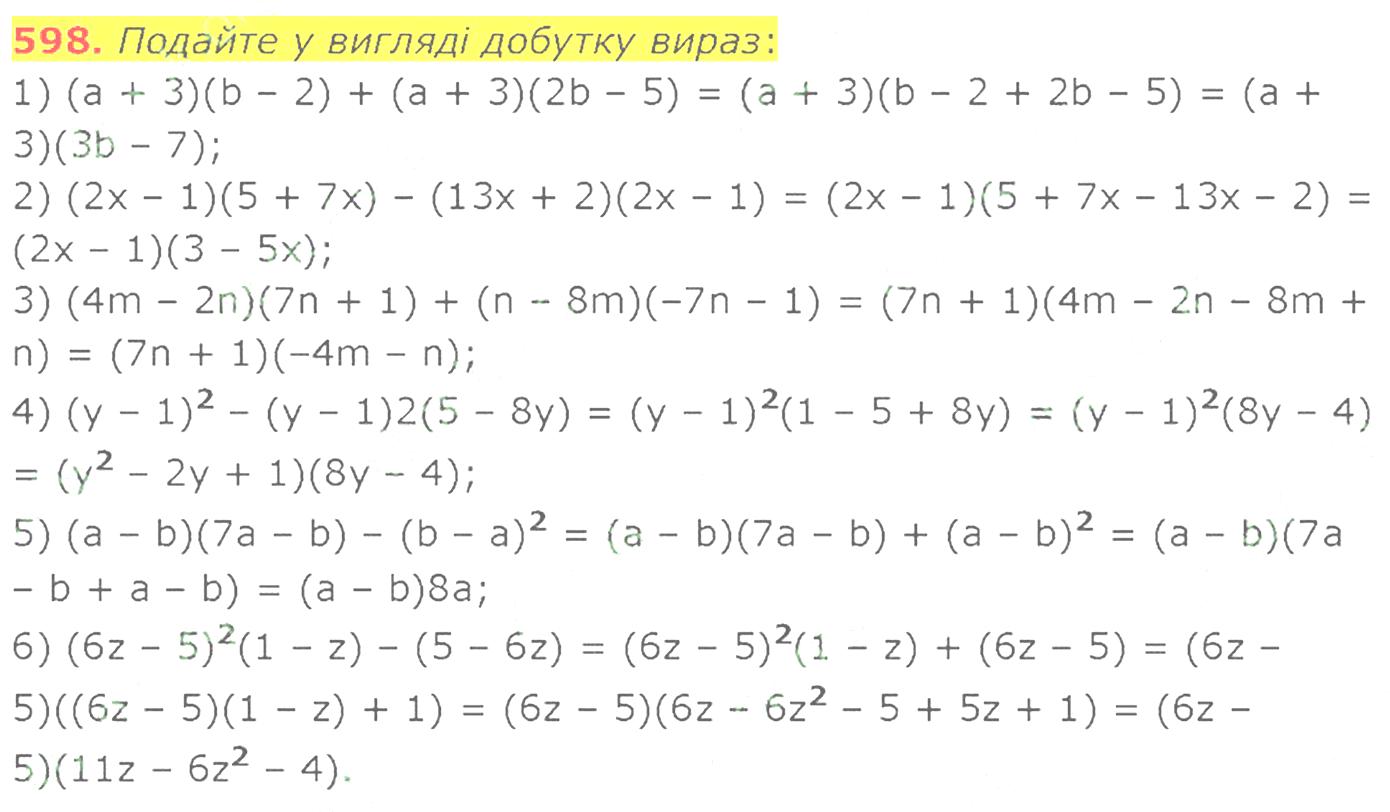 598. Подайте у вигляді добутку вираз:

1) $(a + 3)(b - 2) + (a + 3)(2b - 5) = (a + 3)(b - 2 + 2b - 5) = (a + 3)(3b - 7)$;

2) $(2x - 1)(5 + 7x) - (13x + 2)(2x - 1) = (2x - 1)(5 + 7x - 13x - 2) = (2x - 1)(3 - 5x)$;

3) $(4m - 2n)(7n + 1) + (n - 8m)(-7n - 1) = (7n + 1)(4m - 2n - 8m + n) = (7n + 1)(-4m - n)$;

4) $(y - 1)^2 - (y - 1)2(5 - 8y) = (y - 1)^2(1 - 5 + 8y) = (y - 1)^2(8y - 4) = (y^2 - 2y + 1)(8y - 4)$;

5) $(a - b)(7a - b) - (b - a)^2 = (a - b)(7a - b) + (a - b)^2 = (a - b)(7a - b + a - b) = (a - b)8a$;

6) $(6z - 5)^2(1 - z) - (5 - 6z) = (6z - 5)^2(1 - z) + (6z - 5) = (6z - 5)((6z - 5)(1 - z) + 1) = (6z - 5)(6z - 6z^2 - 5 + 5z + 1) = (6z - 5)(11z - 6z^2 - 4)$.